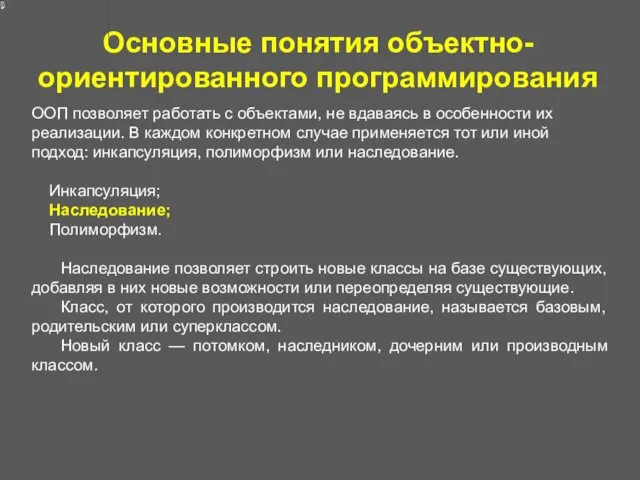 Основные понятия объектно-ориентированного программирования

ООП позволяет работать с объектами, не вдаваясь в особенности их реализации. В каждом конкретном случае применяется тот или иной подход: инкапсуляция, полиморфизм или наследование.

Инкапсуляция;
Наследование;
Полиморфизм.

Наследование позволяет строить новые классы на базе существующих, добавляя в них новые возможности или переопределяя существующие.
Класс, от которого производится наследование, называется базовым, родительским или суперклассом.
Новый класс — потомком, наследником, дочерним или производным классом.